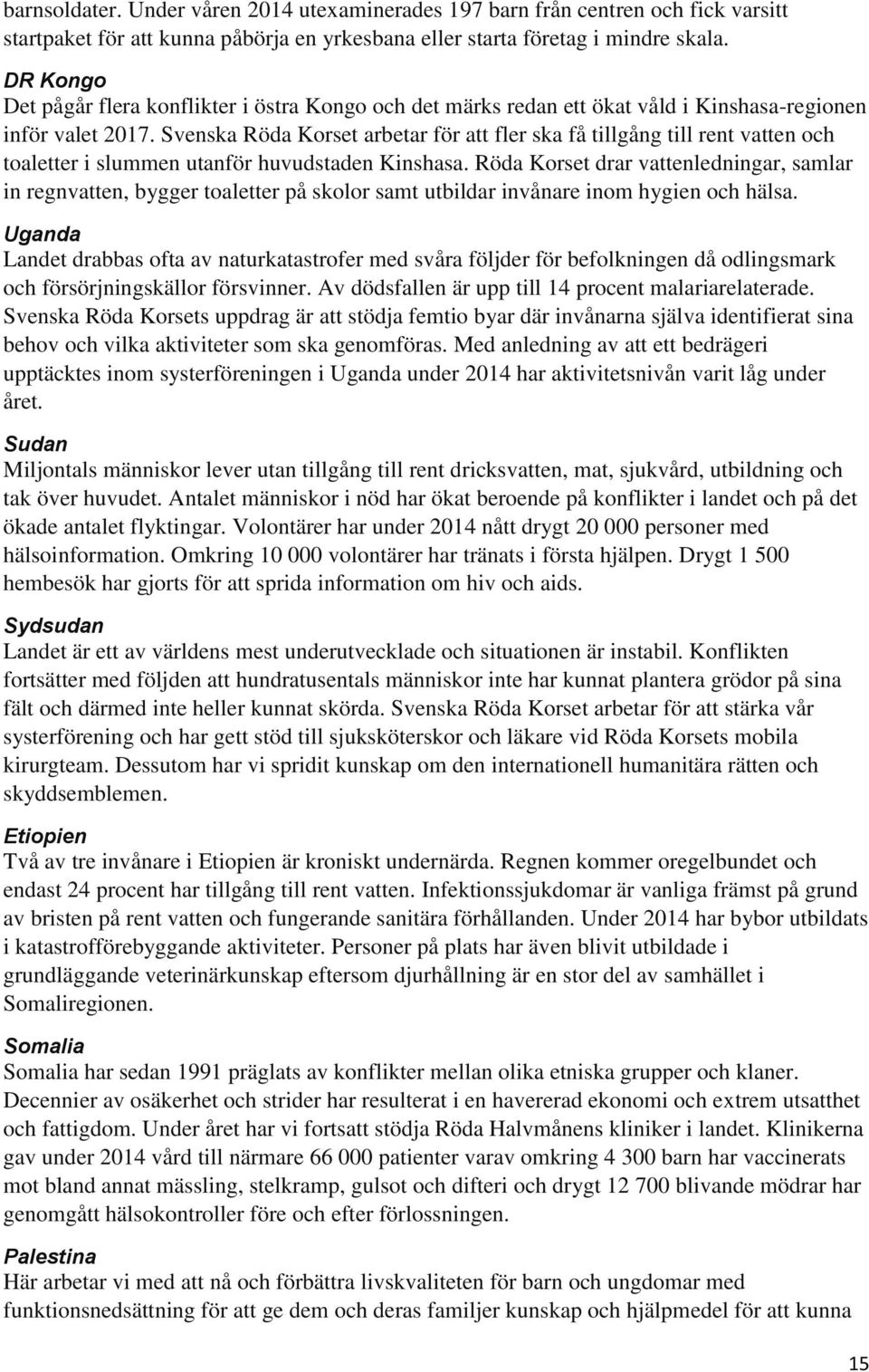 barnsoldater. Under våren 2014 utexaminerades 197 barn från centren och fick varsitt startpaket för att kunna påbörja en yrkesbana eller starta företag i mindre skala.

DR Kongo
Det pågår flera konflikter i östra Kongo och det märks redan ett ökat våld i Kinshasa-regionen inför valet 2017. Svenska Röda Korset arbetar för att fler ska få tillgång till rent vatten och toaletter i slummen utanför huvudstaden Kinshasa. Röda Korset drar vattenledningar, samlar in regnvatten, bygger toaletter på skolor samt utbildar invånare inom hygien och hälsa.

Uganda
Landet drabbas ofta av naturkatastrofer med svåra följder för befolkningen då odlingsmark och försörjningskällor försvinner. Av dödsfallen är upp till 14 procent malariarelaterade. Svenska Röda Korsets uppdrag är att stödja femtio byar där invånarna själva identifierat sina behov och vilka aktiviteter som ska genomföras. Med anledning av att ett bedrägeri upptäcktes inom systerföreningen i Uganda under 2014 har aktivitetsnivån varit låg under året.

Sudan
Miljontals människor lever utan tillgång till rent dricksvatten, mat, sjukvård, utbildning och tak över huvudet. Antalet människor i nöd har ökat beroende på konflikter i landet och på det ökade antalet flyktingar. Volontärer har under 2014 nått drygt 20 000 personer med hälsoinformation. Omkring 10 000 volontärer har tränats i första hjälpen. Drygt 1 500 hembesök har gjorts för att sprida information om hiv och aids.

Sydsudan
Landet är ett av världens mest underutvecklade och situationen är instabil. Konflikten fortsätter med följden att hundratusentals människor inte har kunnat plantera grödor på sina fält och därmed inte heller kunnat skörda. Svenska Röda Korset arbetar för att stärka vår systerförening och har gett stöd till sjuksköterskor och läkare vid Röda Korsets mobila kirurgteam. Dessutom har vi spridit kunskap om den internationell humanitära rätten och skyddsemblemen.

Etiopien
Två av tre invånare i Etiopien är kroniskt undernärda. Regnen kommer oregelbundet och endast 24 procent har tillgång till rent vatten. Infektionssjukdomar är vanliga främst på grund av bristen på rent vatten och fungerande sanitära förhållanden. Under 2014 har bybor utbildats i katastrofförebyggande aktiviteter. Personer på plats har även blivit utbildade i grundläggande veterinärkunskap eftersom djurhållning är en stor del av samhället i Somaliregionen.

Somalia
Somalia har sedan 1991 präglats av konflikter mellan olika etniska grupper och klaner. Decennier av osäkerhet och strider har resulterat i en havererad ekonomi och extrem utsatthet och fattigdom. Under året har vi fortsatt stödja Röda Halvmånens kliniker i landet. Klinikerna gav under 2014 vård till närmare 66 000 patienter varav omkring 4 300 barn har vaccinerats mot bland annat mässling, stelkramp, gulsot och difteri och drygt 12 700 blivande mödrar har genomgått hälsokontroller före och efter förlossningen.

Palestina
Här arbetar vi med att nå och förbättra livskvaliteten för barn och ungdomar med funktionsnedsättning för att ge dem och deras familjer kunskap och hjälpmedel för att kunna

15